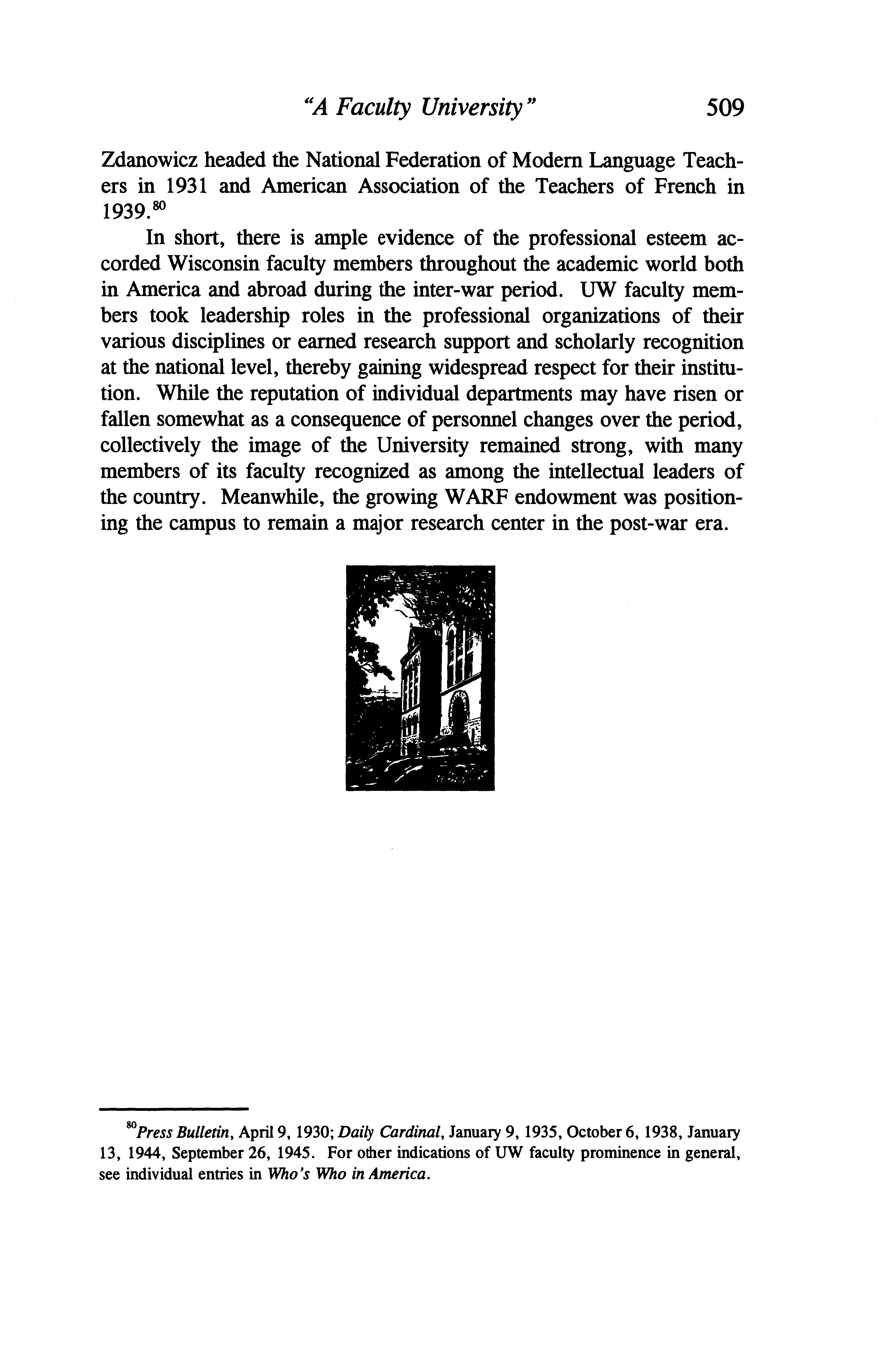 "A Faculty University" 509

Zdanowicz headed the National Federation of Modern Language Teachers in 1931 and American Association of the Teachers of French in 1939.$^{80}$

In short, there is ample evidence of the professional esteem accorded Wisconsin faculty members throughout the academic world both in America and abroad during the inter-war period. UW faculty members took leadership roles in the professional organizations of their various disciplines or earned research support and scholarly recognition at the national level, thereby gaining widespread respect for their institution. While the reputation of individual departments may have risen or fallen somewhat as a consequence of personnel changes over the period, collectively the image of the University remained strong, with many members of its faculty recognized as among the intellectual leaders of the country. Meanwhile, the growing WARF endowment was positioning the campus to remain a major research center in the post-war era.

$^{80}$Press Bulletin, April 9, 1930; Daily Cardinal, January 9, 1935, October 6, 1938, January 13, 1944, September 26, 1945. For other indications of UW faculty prominence in general, see individual entries in Who's Who in America.